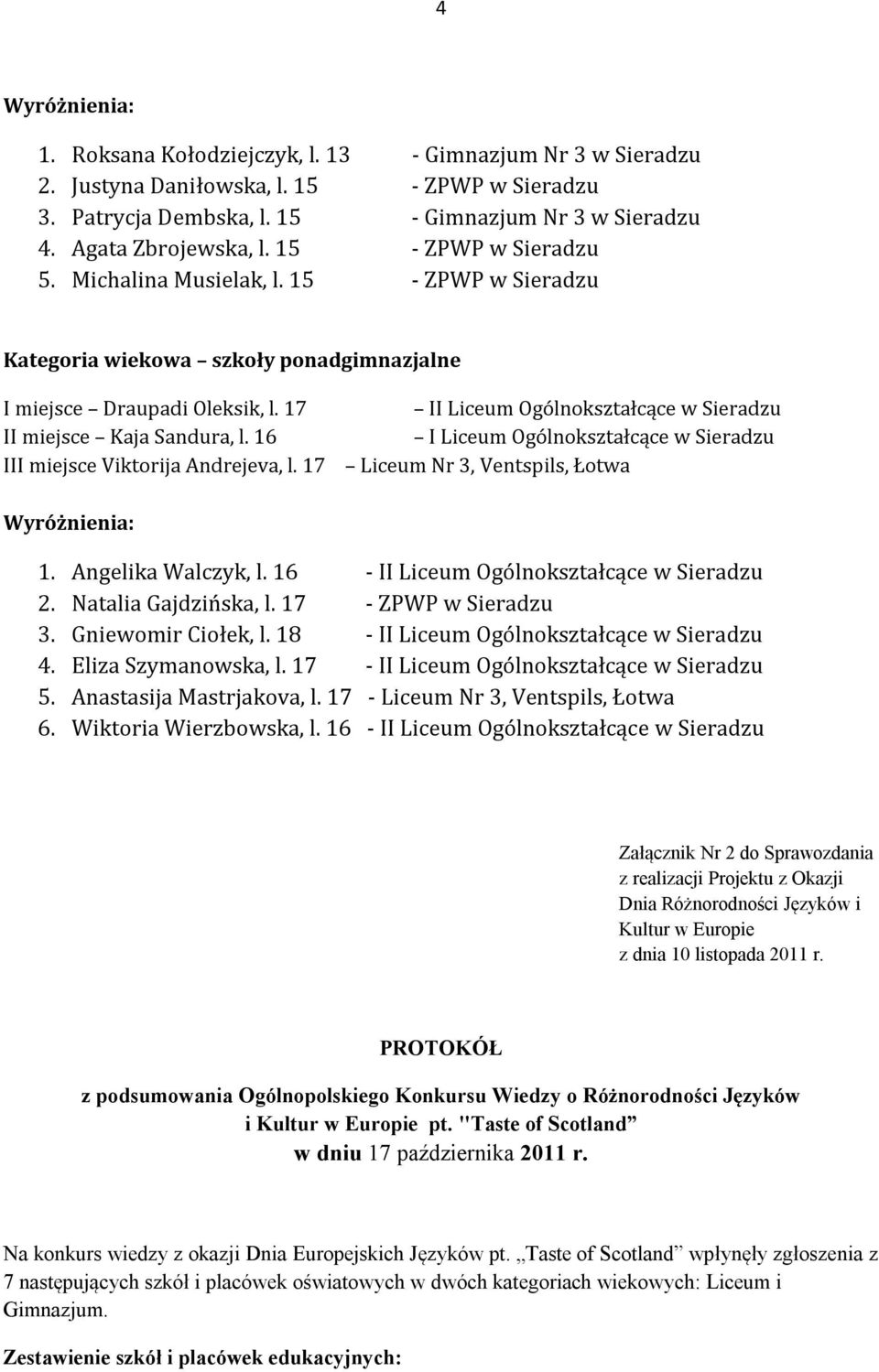 4

Wyróżnienia:

1. Roksana Kołodziejczyk, l. 13 - Gimnazjum Nr 3 w Sieradzu
2. Justyna Daniłowska, l. 15 - ZPWP w Sieradzu
3. Patrycja Dembska, l. 15 - Gimnazjum Nr 3 w Sieradzu
4. Agata Zbrojewska, l. 15 - ZPWP w Sieradzu
5. Michalina Musielak, l. 15 - ZPWP w Sieradzu

Kategoria wiekowa – szkoły ponadgimnazjalne

I miejsce – Draupadi Oleksik, l. 17 – II Liceum Ogólnokształcące w Sieradzu
II miejsce – Kaja Sandura, l. 16 – I Liceum Ogólnokształcące w Sieradzu
III miejsce Viktorija Andrejeva, l. 17 – Liceum Nr 3, Ventspils, Łotwa

Wyróżnienia:

1. Angelika Walczyk, l. 16 - II Liceum Ogólnokształcące w Sieradzu
2. Natalia Gajdzińska, l. 17 - ZPWP w Sieradzu
3. Gniewomir Ciołek, l. 18 - II Liceum Ogólnokształcące w Sieradzu
4. Eliza Szymanowska, l. 17 - II Liceum Ogólnokształcące w Sieradzu
5. Anastasija Mastrjakova, l. 17 - Liceum Nr 3, Ventspils, Łotwa
6. Wiktoria Wierzbowska, l. 16 - II Liceum Ogólnokształcące w Sieradzu

Załącznik Nr 2 do Sprawozdania z realizacji Projektu z Okazji Dnia Różnorodności Języków i Kultur w Europie z dnia 10 listopada 2011 r.

PROTOKÓŁ

z podsumowania Ogólnopolskiego Konkursu Wiedzy o Różnorodności Języków i Kultur w Europie pt. "Taste of Scotland” w dniu 17 października 2011 r.

Na konkurs wiedzy z okazji Dnia Europejskich Języków pt. „Taste of Scotland” wpłynęły zgłoszenia z 7 następujących szkół i placówek oświatowych w dwóch kategoriach wiekowych: Liceum i Gimnazjum.

Zestawienie szkół i placówek edukacyjnych: